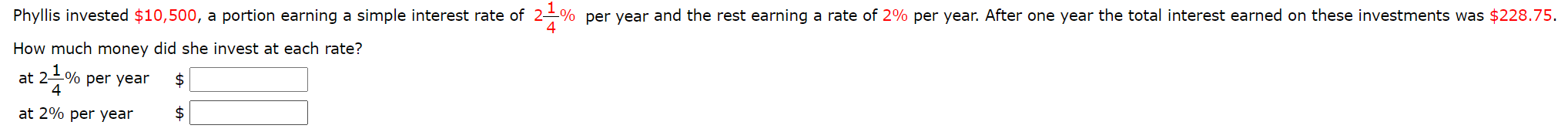 Phyllis invested \$10,500, a portion earning a simple interest rate of $2\frac{1}{4}\%$ per year and the rest earning a rate of 2% per year. After one year the total interest earned on these investments was \$228.75.

How much money did she invest at each rate?

at $2\frac{1}{4}\%$ per year \$

at 2% per year \$